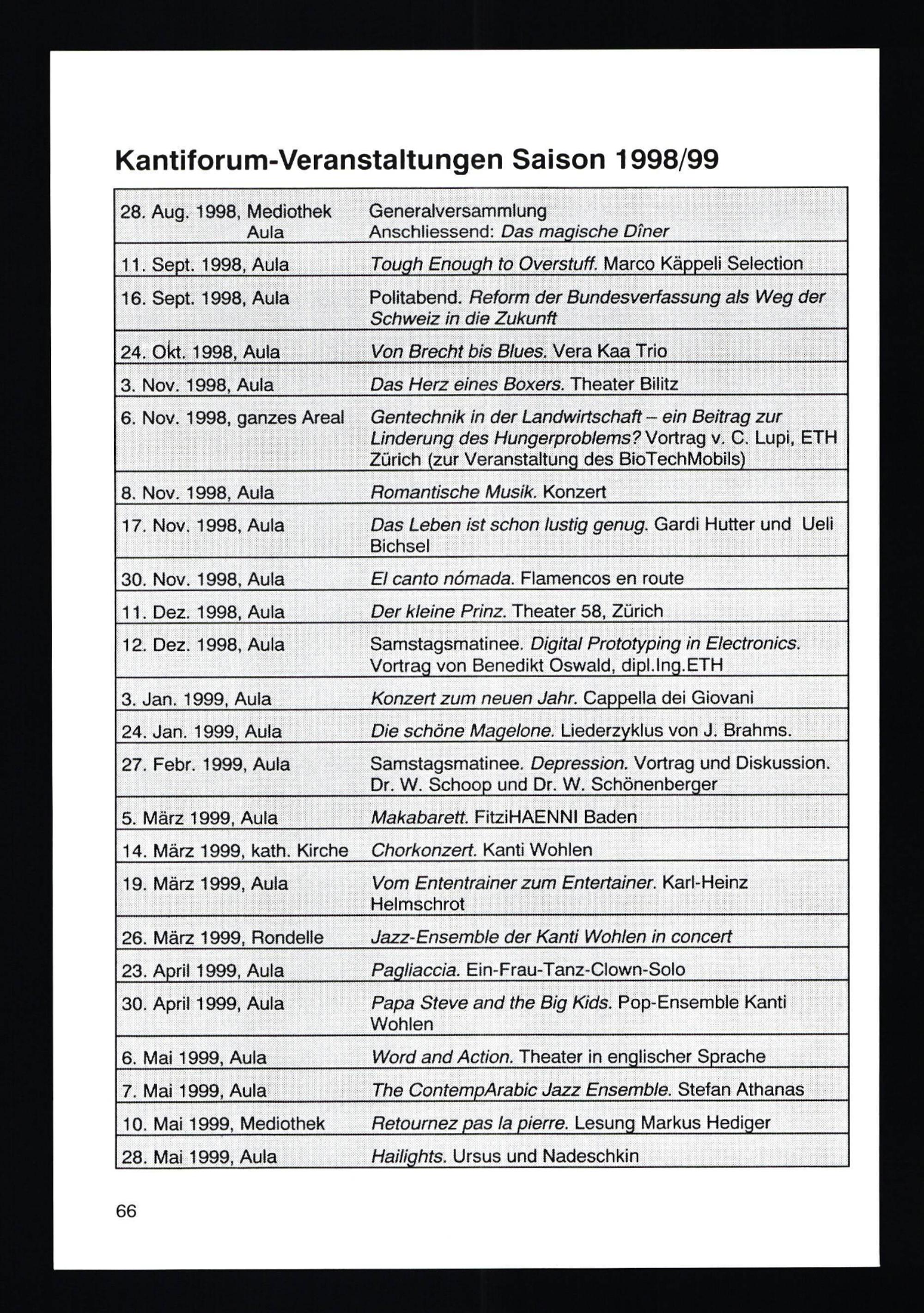 Kantiforum-Veranstaltungen Saison 1998/99

| | |
|---|---|
| 28. Aug. 1998, Mediothek Aula | Generalversammlung Anschliessend: Das magische Dîner |
| 11. Sept. 1998, Aula | Tough Enough to Overstuff. Marco Käppeli Selection |
| 16. Sept. 1998, Aula | Politabend. Reform der Bundesverfassung als Weg der Schweiz in die Zukunft |
| 24. Okt. 1998, Aula | Von Brecht bis Blues. Vera Kaa Trio |
| 3. Nov. 1998, Aula | Das Herz eines Boxers. Theater Bilitz |
| 6. Nov. 1998, ganzes Areal | Gentechnik in der Landwirtschaft – ein Beitrag zur Linderung des Hungerproblems? Vortrag v. C. Lupi, ETH Zürich (zur Veranstaltung des BioTechMobils) |
| 8. Nov. 1998, Aula | Romantische Musik. Konzert |
| 17. Nov. 1998, Aula | Das Leben ist schon lustig genug. Gardi Hutter und Ueli Bichsel |
| 30. Nov. 1998, Aula | El canto nómada. Flamencos en route |
| 11. Dez. 1998, Aula | Der kleine Prinz. Theater 58, Zürich |
| 12. Dez. 1998, Aula | Samstagsmatinee. Digital Prototyping in Electronics. Vortrag von Benedikt Oswald, dipl.Ing.ETH |
| 3. Jan. 1999, Aula | Konzert zum neuen Jahr. Cappella dei Giovani |
| 24. Jan. 1999, Aula | Die schöne Magelone. Liederzyklus von J. Brahms. |
| 27. Febr. 1999, Aula | Samstagsmatinee. Depression. Vortrag und Diskussion. Dr. W. Schoop und Dr. W. Schönenberger |
| 5. März 1999, Aula | Makabarett. FitziHAENNI Baden |
| 14. März 1999, kath. Kirche | Chorkonzert. Kanti Wohlen |
| 19. März 1999, Aula | Vom Ententrainer zum Entertainer. Karl-Heinz Helmschrot |
| 26. März 1999, Rondelle | Jazz-Ensemble der Kanti Wohlen in concert |
| 23. April 1999, Aula | Pagliaccia. Ein-Frau-Tanz-Clown-Solo |
| 30. April 1999, Aula | Papa Steve and the Big Kids. Pop-Ensemble Kanti Wohlen |
| 6. Mai 1999, Aula | Word and Action. Theater in englischer Sprache |
| 7. Mai 1999, Aula | The ContempArabic Jazz Ensemble. Stefan Athanas |
| 10. Mai 1999, Mediothek | Retournez pas la pierre. Lesung Markus Hediger |
| 28. Mai 1999, Aula | Hailights. Ursus und Nadeschkin |

66